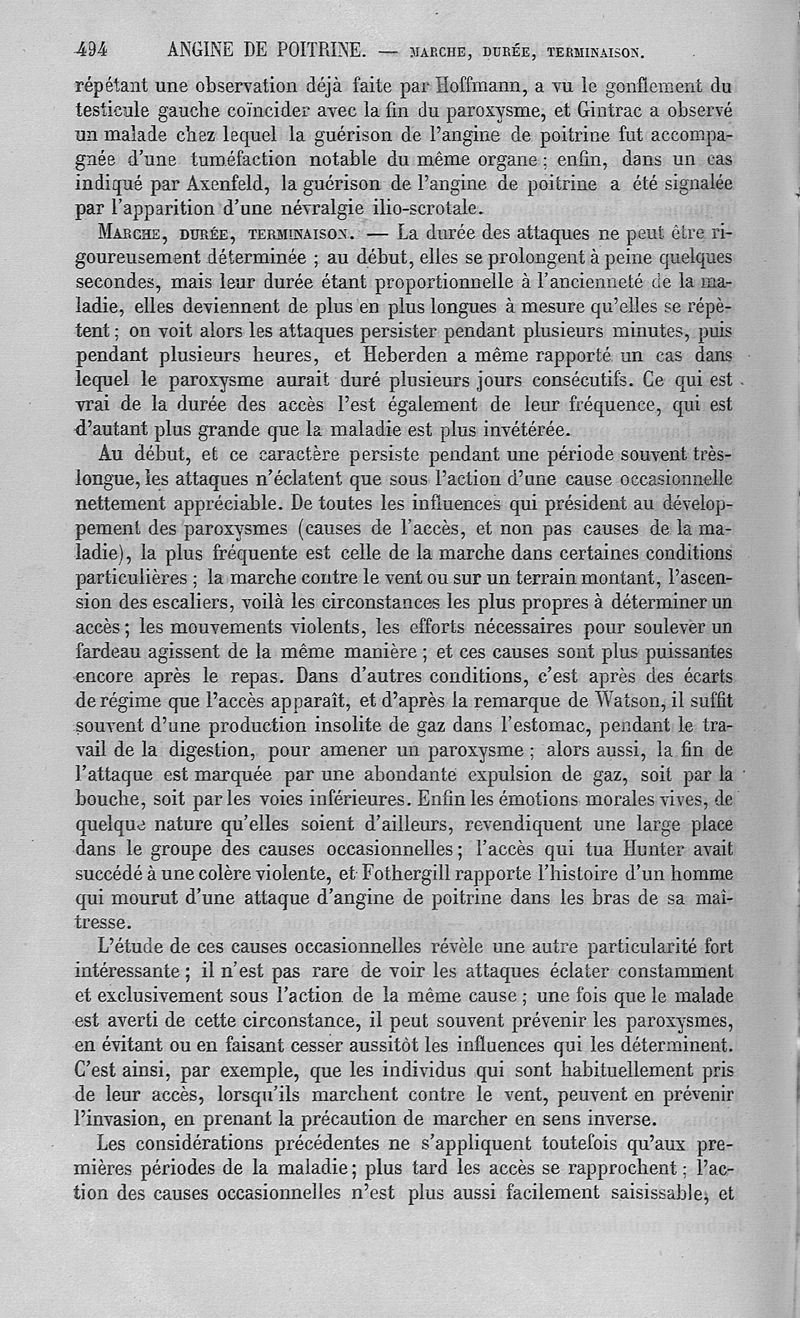 494 ANGINE DE POITRINE. — MARCHE, DURÉE, TERMINAISON.

répétant une observation déjà faite par Hoffmann, a vu le gonflement du testicule gauche coïncider avec la fin du paroxysme, et Gintrac a observé un malade chez lequel la guérison de l'angine de poitrine fut accompagnée d'une tuméfaction notable du même organe ; enfin, dans un cas indiqué par Axenfeld, la guérison de l'angine de poitrine a été signalée par l'apparition d'une névralgie ilio-scrotale.

MARCHE, DURÉE, TERMINAISON. — La durée des attaques ne peut être rigoureusement déterminée ; au début, elles se prolongent à peine quelques secondes, mais leur durée étant proportionnelle à l'ancienneté de la maladie, elles deviennent de plus en plus longues à mesure qu'elles se répètent ; on voit alors les attaques persister pendant plusieurs minutes, puis pendant plusieurs heures, et Heberden a même rapporté un cas dans lequel le paroxysme aurait duré plusieurs jours consécutifs. Ce qui est vrai de la durée des accès l'est également de leur fréquence, qui est d'autant plus grande que la maladie est plus invétérée.

Au début, et ce caractère persiste pendant une période souvent très-longue, les attaques n'éclatent que sous l'action d'une cause occasionnelle nettement appréciable. De toutes les influences qui président au développement des paroxysmes (causes de l'accès, et non pas causes de la maladie), la plus fréquente est celle de la marche dans certaines conditions particulières ; la marche contre le vent ou sur un terrain montant, l'ascension des escaliers, voilà les circonstances les plus propres à déterminer un accès ; les mouvements violents, les efforts nécessaires pour soulever un fardeau agissent de la même manière ; et ces causes sont plus puissantes encore après le repas. Dans d'autres conditions, c'est après des écarts de régime que l'accès apparaît, et d'après la remarque de Watson, il suffit souvent d'une production insolite de gaz dans l'estomac, pendant le travail de la digestion, pour amener un paroxysme ; alors aussi, la fin de l'attaque est marquée par une abondante expulsion de gaz, soit par la bouche, soit par les voies inférieures. Enfin les émotions morales vives, de quelque nature qu'elles soient d'ailleurs, revendiquent une large place dans le groupe des causes occasionnelles ; l'accès qui tua Hunter avait succédé à une colère violente, et Fothergill rapporte l'histoire d'un homme qui mourut d'une attaque d'angine de poitrine dans les bras de sa maîtresse.

L'étude de ces causes occasionnelles révèle une autre particularité fort intéressante ; il n'est pas rare de voir les attaques éclater constamment et exclusivement sous l'action de la même cause ; une fois que le malade est averti de cette circonstance, il peut souvent prévenir les paroxysmes, en évitant ou en faisant cesser aussitôt les influences qui les déterminent. C'est ainsi, par exemple, que les individus qui sont habituellement pris de leur accès, lorsqu'ils marchent contre le vent, peuvent en prévenir l'invasion, en prenant la précaution de marcher en sens inverse.

Les considérations précédentes ne s'appliquent toutefois qu'aux premières périodes de la maladie ; plus tard les accès se rapprochent ; l'action des causes occasionnelles n'est plus aussi facilement saisissable, et